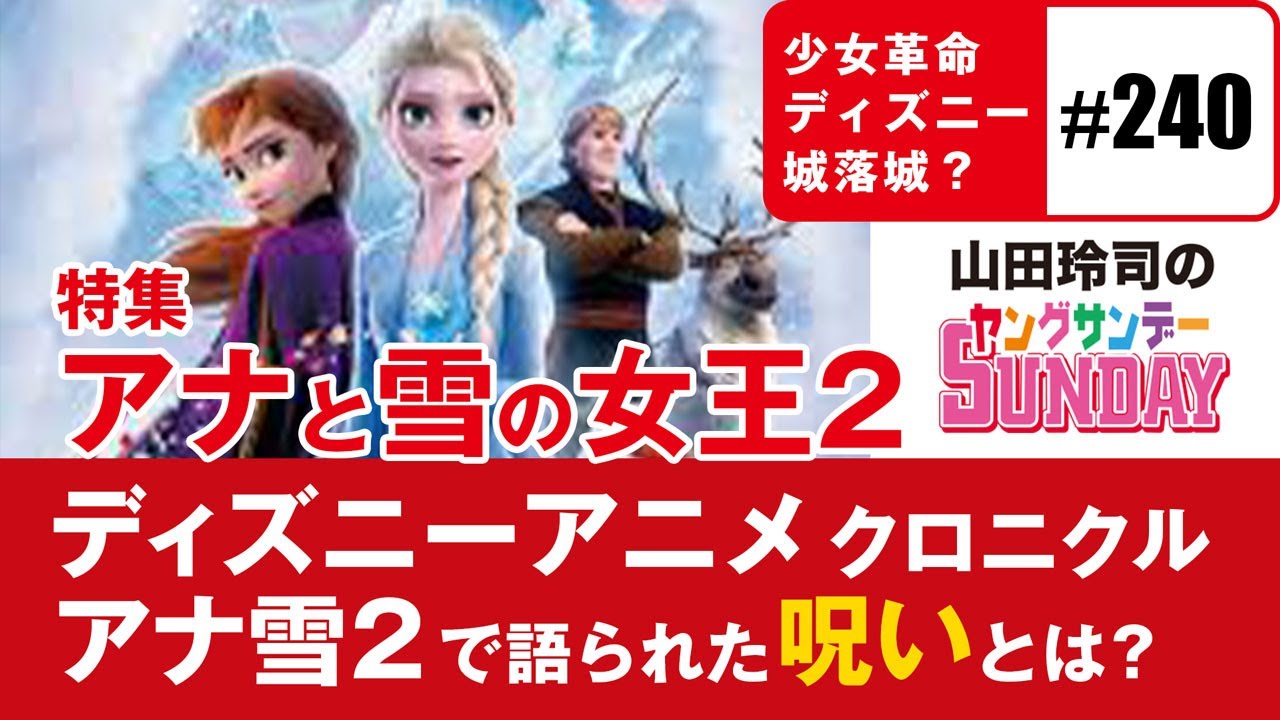 少女革命
ディズニー
城落城？

#240

山田玲司の
ヤングサンデー
SUNDAY

特集
アナと雪の女王2

ディズニーアニメ クロニクル
アナ雪2で語られた呪いとは?